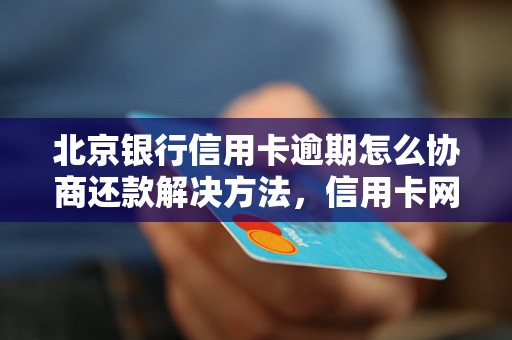 北京银行信用卡逾期怎么协商还款解决方法，信用卡网